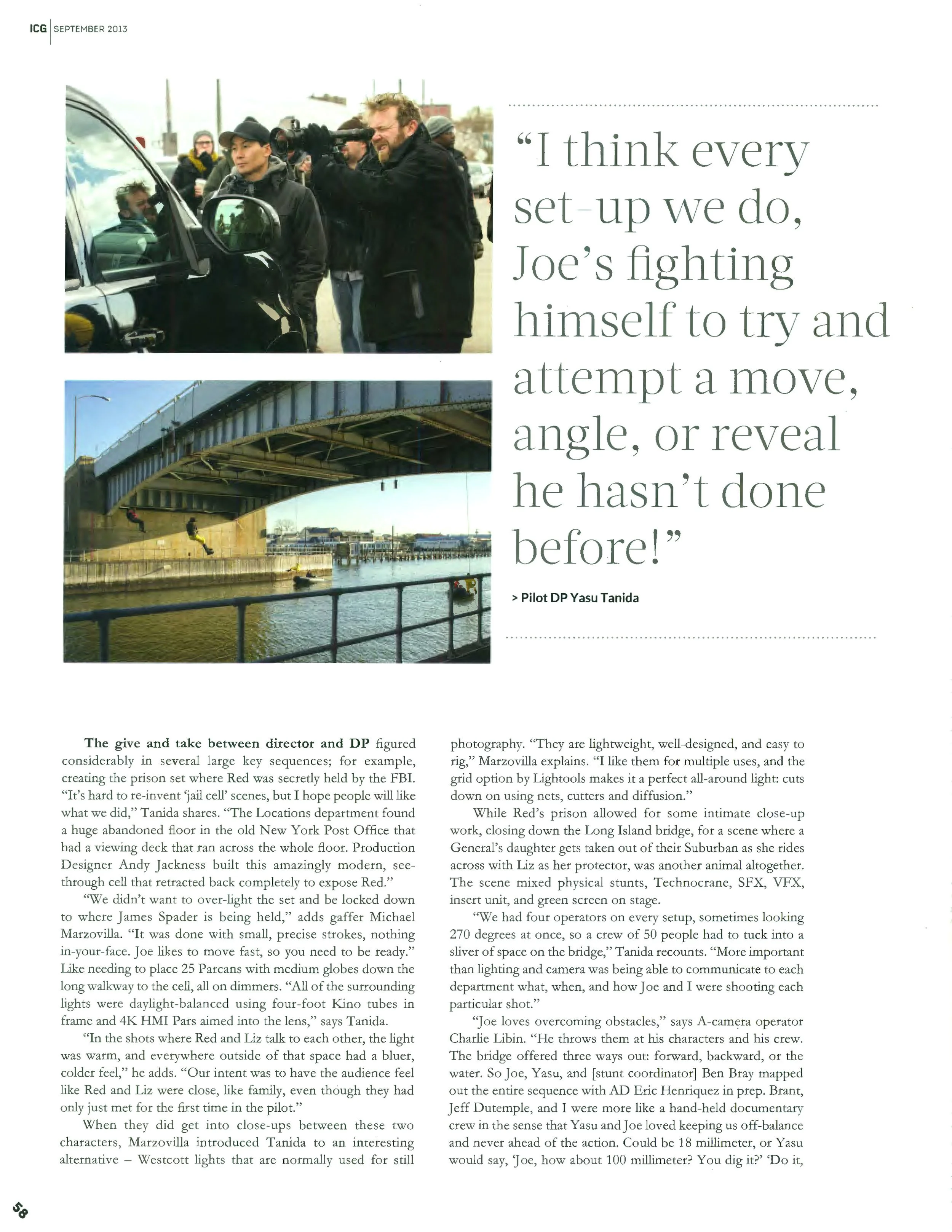 ICG | SEPTEMBER 2013

"I think every set-up we do, Joe's fighting himself to try and attempt a move, angle, or reveal he hasn't done before!"

> Pilot DP Yasu Tanida

The give and take between director and DP figured considerably in several large key sequences; for example, creating the prison set where Red was secretly held by the FBI. "It's hard to re-invent 'jail cell' scenes, but I hope people will like what we did," Tanida shares. "The Locations department found a huge abandoned floor in the old New York Post Office that had a viewing deck that ran across the whole floor. Production Designer Andy Jackness built this amazingly modern, see-through cell that retracted back completely to expose Red."

"We didn't want to over-light the set and be locked down to where James Spader is being held," adds gaffer Michael Marzovilla. "It was done with small, precise strokes, nothing in-your-face. Joe likes to move fast, so you need to be ready." Like needing to place 25 Parcans with medium globes down the long walkway to the cell, all on dimmers. "All of the surrounding lights were daylight-balanced using four-foot Kino tubes in frame and 4K HMI Pars aimed into the lens," says Tanida.

"In the shots where Red and Liz talk to each other, the light was warm, and everywhere outside of that space had a bluer, colder feel," he adds. "Our intent was to have the audience feel like Red and Liz were close, like family, even though they had only just met for the first time in the pilot."

When they did get into close-ups between these two characters, Marzovilla introduced Tanida to an interesting alternative – Westcott lights that are normally used for still photography. "They are lightweight, well-designed, and easy to rig," Marzovilla explains. "I like them for multiple uses, and the grid option by Lightools makes it a perfect all-around light: cuts down on using nets, cutters and diffusion."

While Red's prison allowed for some intimate close-up work, closing down the Long Island bridge, for a scene where a General's daughter gets taken out of their Suburban as she rides across with Liz as her protector, was another animal altogether. The scene mixed physical stunts, Technocrane, SFX, VFX, insert unit, and green screen on stage.

"We had four operators on every setup, sometimes looking 270 degrees at once, so a crew of 50 people had to tuck into a sliver of space on the bridge," Tanida recounts. "More important than lighting and camera was being able to communicate to each department what, when, and how Joe and I were shooting each particular shot."

"Joe loves overcoming obstacles," says A-camera operator Charlie Libin. "He throws them at his characters and his crew. The bridge offered three ways out: forward, backward, or the water. So Joe, Yasu, and [stunt coordinator] Ben Bray mapped out the entire sequence with AD Eric Henriquez in prep. Brant, Jeff Dutemple, and I were more like a hand-held documentary crew in the sense that Yasu and Joe loved keeping us off-balance and never ahead of the action. Could be 18 millimeter, or Yasu would say, 'Joe, how about 100 millimeter? You dig it?' 'Do it,

58